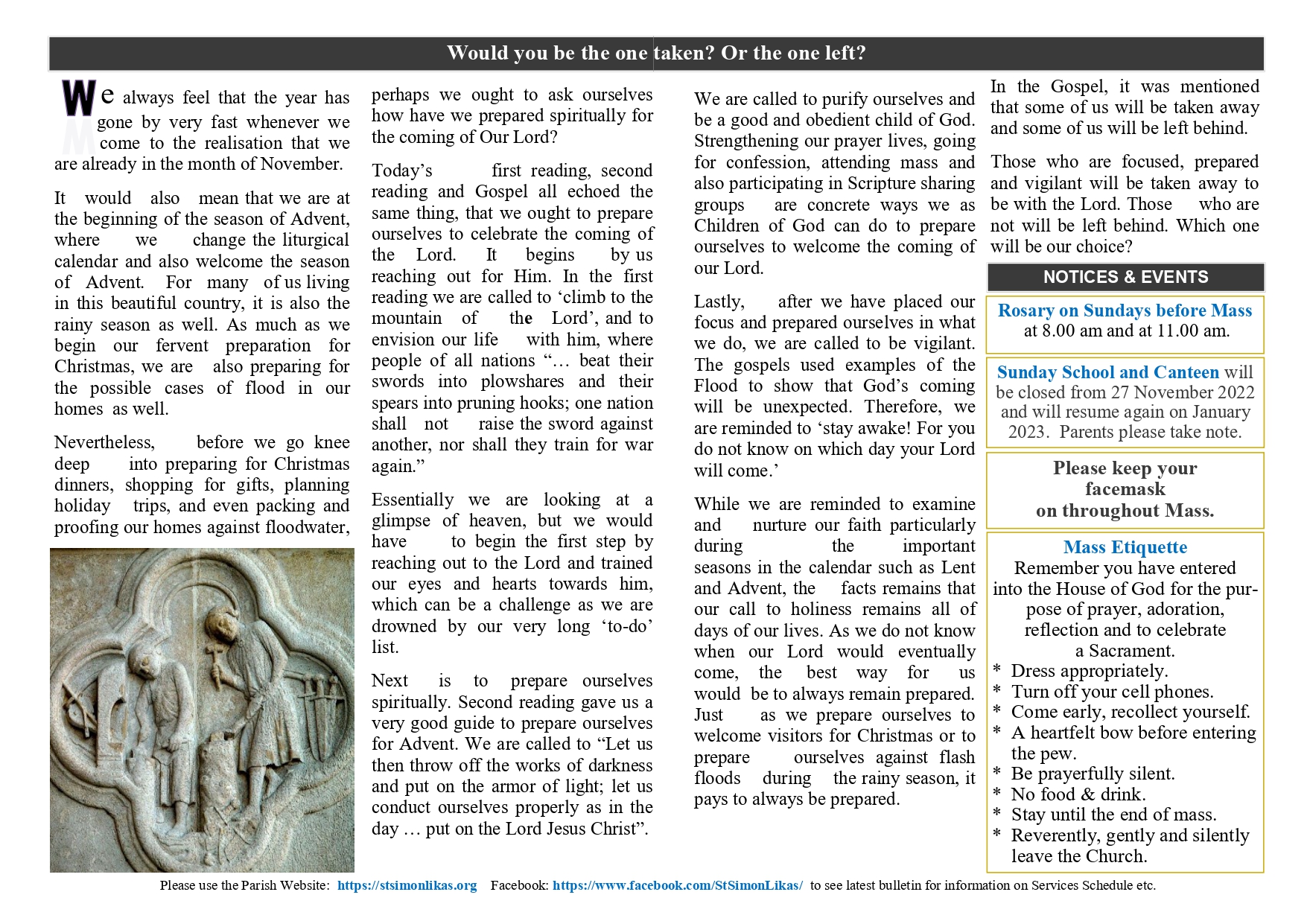 Would you be the one taken? Or the one left?

We always feel that the year has gone by very fast whenever we come to the realisation that we are already in the month of November.

It would also mean that we are at the beginning of the season of Advent, where we change the liturgical calendar and also welcome the season of Advent. For many of us living in this beautiful country, it is also the rainy season as well. As much as we begin our fervent preparation for Christmas, we are also preparing for the possible cases of flood in our homes as well.

Nevertheless, before we go knee deep into preparing for Christmas dinners, shopping for gifts, planning holiday trips, and even packing and proofing our homes against floodwater, perhaps we ought to ask ourselves how have we prepared spiritually for the coming of Our Lord?

Today's first reading, second reading and Gospel all echoed the same thing, that we ought to prepare ourselves to celebrate the coming of the Lord. It begins by us reaching out for Him. In the first reading we are called to 'climb to the mountain of the Lord', and to envision our life with him, where people of all nations "… beat their swords into plowshares and their spears into pruning hooks; one nation shall not raise the sword against another, nor shall they train for war again."

Essentially we are looking at a glimpse of heaven, but we would have to begin the first step by reaching out to the Lord and trained our eyes and hearts towards him, which can be a challenge as we are drowned by our very long 'to-do' list.

Next is to prepare ourselves spiritually. Second reading gave us a very good guide to prepare ourselves for Advent. We are called to "Let us then throw off the works of darkness and put on the armor of light; let us conduct ourselves properly as in the day … put on the Lord Jesus Christ".

We are called to purify ourselves and be a good and obedient child of God. Strengthening our prayer lives, going for confession, attending mass and also participating in Scripture sharing groups are concrete ways we as Children of God can do to prepare ourselves to welcome the coming of our Lord.

Lastly, after we have placed our focus and prepared ourselves in what we do, we are called to be vigilant. The gospels used examples of the Flood to show that God's coming will be unexpected. Therefore, we are reminded to 'stay awake! For you do not know on which day your Lord will come.'

While we are reminded to examine and nurture our faith particularly during the important seasons in the calendar such as Lent and Advent, the facts remains that our call to holiness remains all of days of our lives. As we do not know when our Lord would eventually come, the best way for us would be to always remain prepared. Just as we prepare ourselves to welcome visitors for Christmas or to prepare ourselves against flash floods during the rainy season, it pays to always be prepared.

In the Gospel, it was mentioned that some of us will be taken away and some of us will be left behind.

Those who are focused, prepared and vigilant will be taken away to be with the Lord. Those who are not will be left behind. Which one will be our choice?

NOTICES & EVENTS

Rosary on Sundays before Mass at 8.00 am and at 11.00 am.

Sunday School and Canteen will be closed from 27 November 2022 and will resume again on January 2023. Parents please take note.

Please keep your facemask on throughout Mass.

Mass Etiquette
Remember you have entered into the House of God for the purpose of prayer, adoration, reflection and to celebrate a Sacrament.
* Dress appropriately.
* Turn off your cell phones.
* Come early, recollect yourself.
* A heartfelt bow before entering the pew.
* Be prayerfully silent.
* No food & drink.
* Stay until the end of mass.
* Reverently, gently and silently leave the Church.

Please use the Parish Website: https://stsimonlikas.org Facebook: https://www.facebook.com/StSimonLikas/ to see latest bulletin for information on Services Schedule etc.